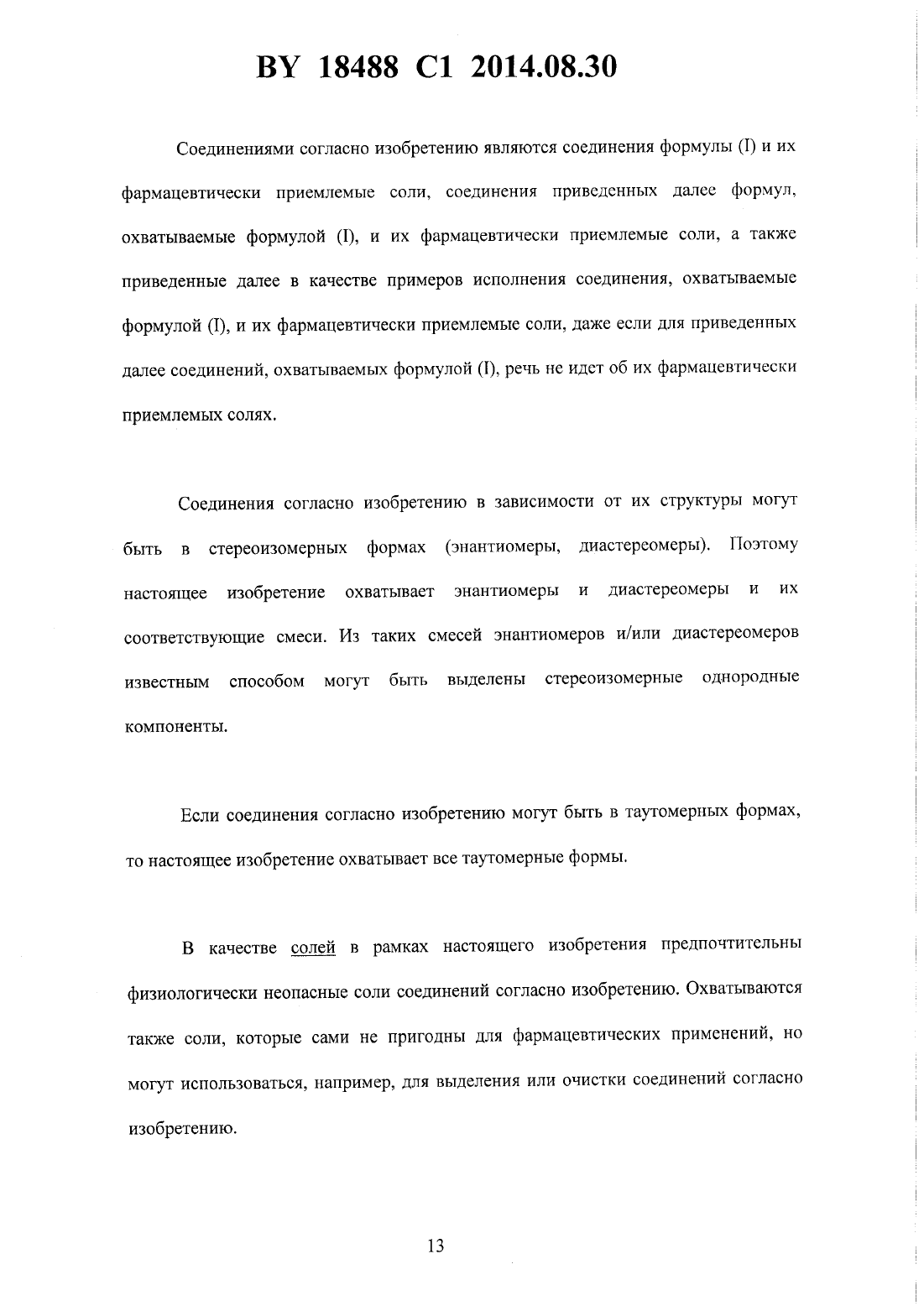 BY 18488 C1 2014.08.30

Соединениями согласно изобретению являются соединения формулы (I) и их фармацевтически приемлемые соли, соединения приведенных далее формул, охватываемые формулой (I), и их фармацевтически приемлемые соли, а также приведенные далее в качестве примеров исполнения соединения, охватываемые формулой (I), и их фармацевтически приемлемые соли, даже если для приведенных далее соединений, охватываемых формулой (I), речь не идет об их фармацевтически приемлемых солях.

Соединения согласно изобретению в зависимости от их структуры могут быть в стереоизомерных формах (энантиомеры, диастереомеры). Поэтому настоящее изобретение охватывает энантиомеры и диастереомеры и их соответствующие смеси. Из таких смесей энантиомеров и/или диастереомеров известным способом могут быть выделены стереоизомерные однородные компоненты.

Если соединения согласно изобретению могут быть в таутомерных формах, то настоящее изобретение охватывает все таутомерные формы.

В качестве солей в рамках настоящего изобретения предпочтительны физиологически неопасные соли соединений согласно изобретению. Охватываются также соли, которые сами не пригодны для фармацевтических применений, но могут использоваться, например, для выделения или очистки соединений согласно изобретению.

13